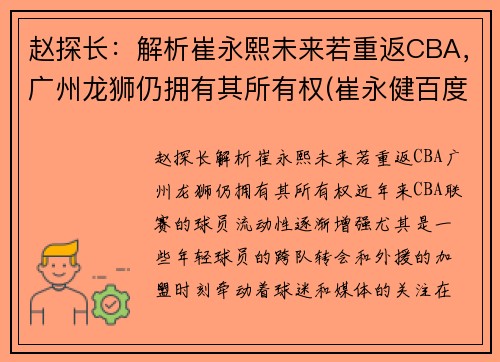 赵探长：解析崔永熙未来若重返CBA，广州龙狮仍拥有其所有权(崔永健百度

赵探长解析崔永熙未来若重返CBA广州龙狮仍拥有其所有权近年来CBA联赛的球员流动性逐渐增强尤其是一些年轻球员的跨队转会和外援的加盟时刻牵动着球迷和媒体的关注在